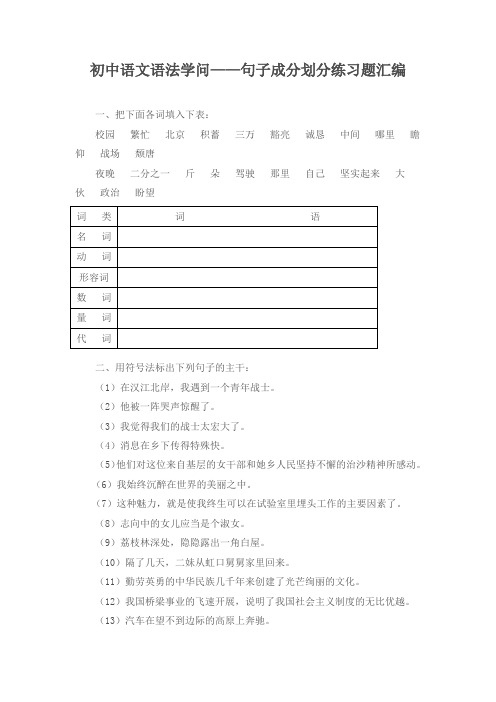 初中语文语法学问——句子成分划分练习题汇编

一、把下面各词填入下表：

校园　繁忙　北京　积蓄　三万　豁亮　诚恳　中间　哪里　瞻仰　战场　颓唐

夜晚　二分之一　斤　朵　驾驶　那里　自己　坚实起来　大伙　政治　盼望

| 词　类 | 词　　　　　　语 |
|---|---|
| 名　词 | |
| 动　词 | |
| 形容词 | |
| 数　词 | |
| 量　词 | |
| 代　词 | |

二、用符号法标出下列句子的主干：

（1）在汉江北岸，我遇到一个青年战士。

（2）他被一阵哭声惊醒了。

（3）我觉得我们的战士太宏大了。

（4）消息在乡下传得特殊快。

（5）他们对这位来自基层的女干部和她乡人民坚持不懈的治沙精神所感动。

（6）我始终沉醉在世界的美丽之中。

（7）这种魅力，就是使我终生可以在试验室里埋头工作的主要因素了。

（8）志向中的女儿应当是个淑女。

（9）荔枝林深处，隐隐露出一角白屋。

（10）隔了几天，二妹从虹口舅舅家里回来。

（11）勤劳英勇的中华民族几千年来创建了光芒绚丽的文化。

（12）我国桥梁事业的飞速开展，说明了我国社会主义制度的无比优越。

（13）汽车在望不到边际的高原上奔驰。